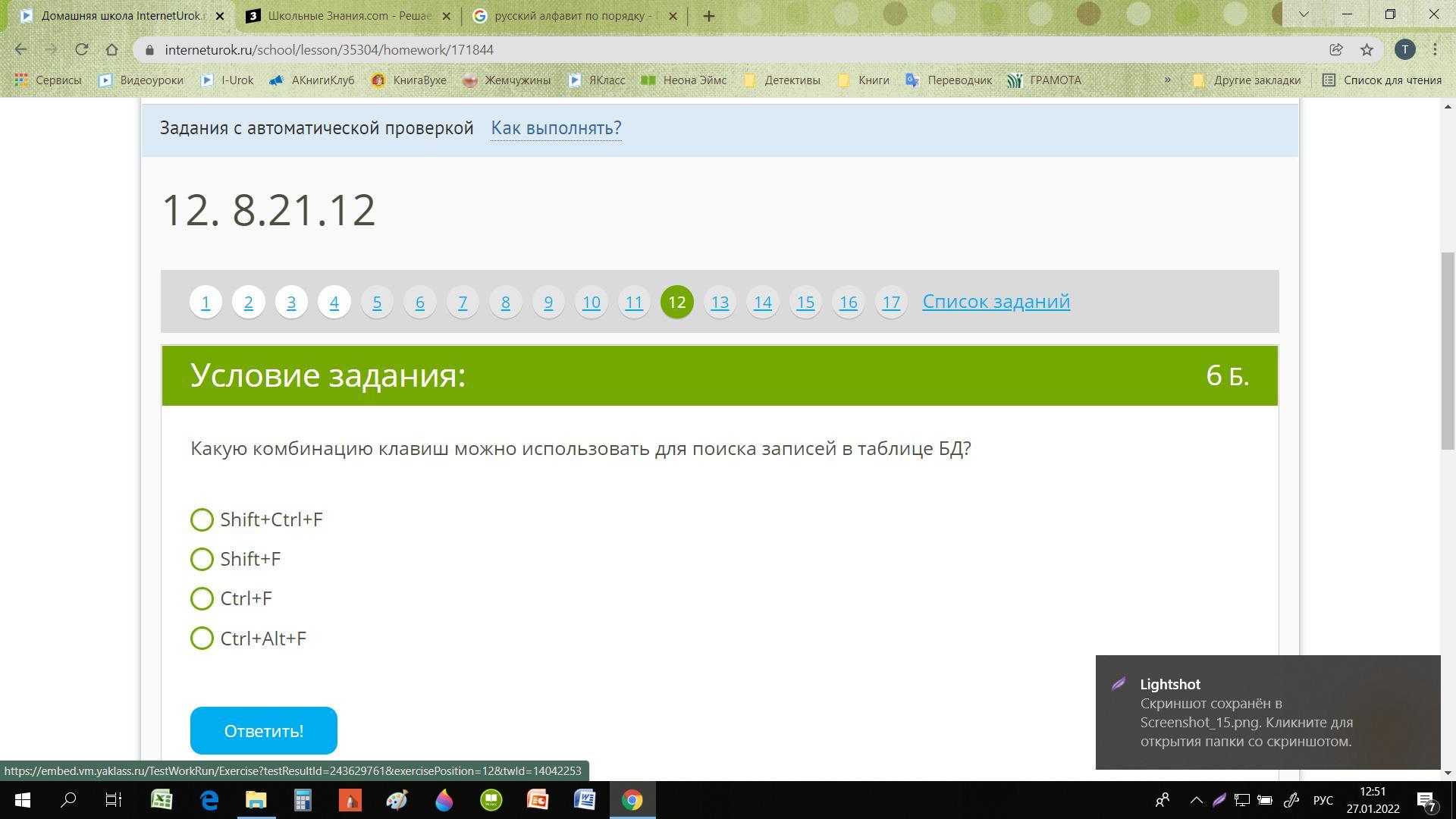 Домашняя школа InternetUrok.r
Школьные Знания.com - Решае
русский алфавит по порядку -

interneturok.ru/school/lesson/35304/homework/171844

Сервисы Видеоуроки I-Urok АКнигиКлуб КнигаВухе Жемчужины ЯКласс Неона Эймс Детективы Книги Переводчик ГРАМОТА » Другие закладки Список для чтения

Задания с автоматической проверкой Как выполнять?

12. 8.21.12

1 2 3 4 5 6 7 8 9 10 11 12 13 14 15 16 17 Список заданий

Условие задания: 6 Б.

Какую комбинацию клавиш можно использовать для поиска записей в таблице БД?

Shift+Ctrl+F

Shift+F

Ctrl+F

Ctrl+Alt+F

Ответить!

Lightshot
Скриншот сохранён в Screenshot_15.png. Кликните для открытия папки со скриншотом.

https://embed.vm.yaklass.ru/TestWorkRun/Exercise?testResultId=243629761&exercisePosition=12&twId=14042253

РУС 12:51 27.01.2022 7